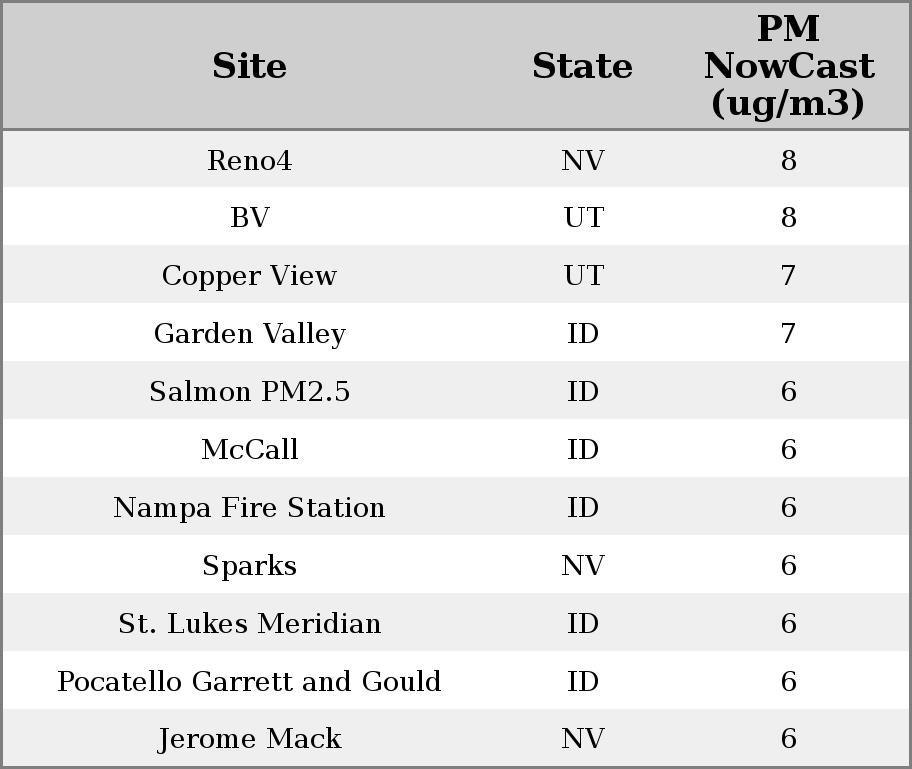 | Site | State | PM NowCast (ug/m3) |
|---|---|---|
| Reno4 | NV | 8 |
| BV | UT | 8 |
| Copper View | UT | 7 |
| Garden Valley | ID | 7 |
| Salmon PM2.5 | ID | 6 |
| McCall | ID | 6 |
| Nampa Fire Station | ID | 6 |
| Sparks | NV | 6 |
| St. Lukes Meridian | ID | 6 |
| Pocatello Garrett and Gould | ID | 6 |
| Jerome Mack | NV | 6 |